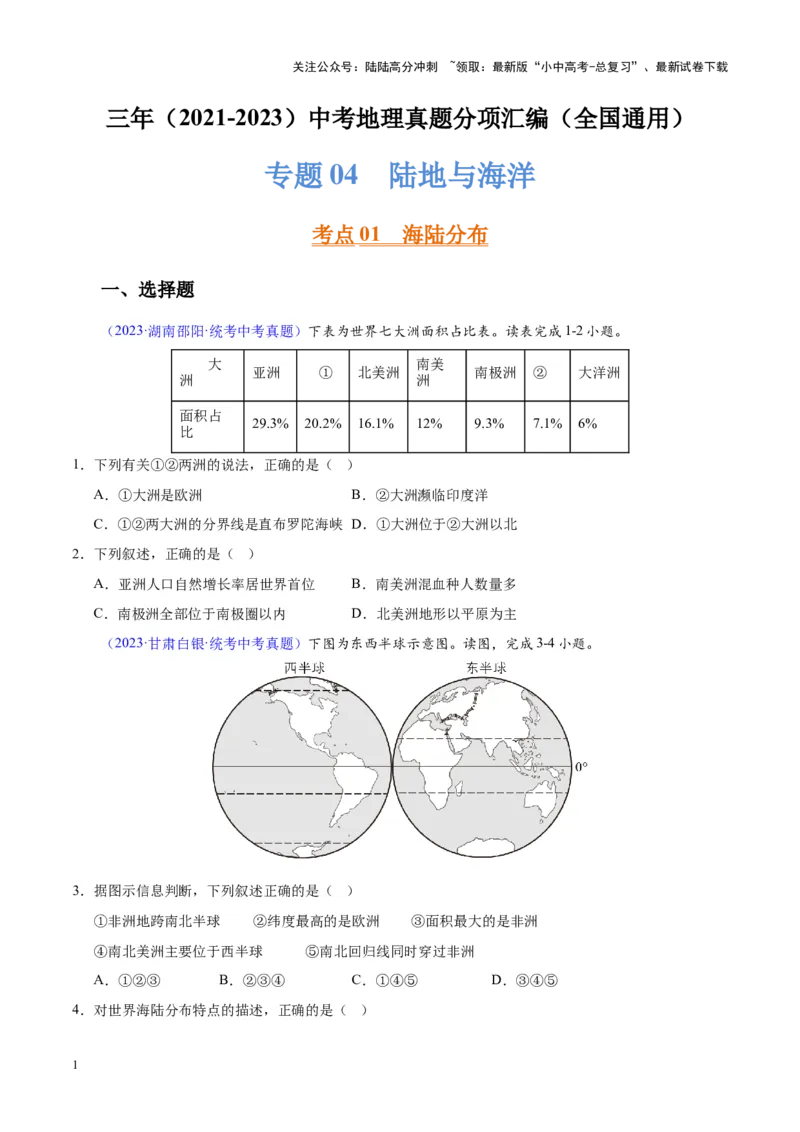 关注公众号：陆陆高分冲刺 ~领取：最新版“小中高考-总复习”、最新试卷下载

三年（2021-2023）中考地理真题分项汇编（全国通用）

专题 04 陆地与海洋

考点 01 海陆分布

一、选择题

（2023·湖南邵阳·统考中考真题）下表为世界七大洲面积占比表。读表完成 1-2 小题。

| 大洲 | 亚洲 | ① | 北美洲 | 南美洲 | 南极洲 | ② | 大洋洲 |
|---|---|---|---|---|---|---|---|
| 面积占比 | 29.3% | 20.2% | 16.1% | 12% | 9.3% | 7.1% | 6% |

1．下列有关①②两洲的说法，正确的是（ ）

A．①大洲是欧洲
B．②大洲濒临印度洋
C．①②两大洲的分界线是直布罗陀海峡
D．①大洲位于②大洲以北

2．下列叙述，正确的是（ ）

A．亚洲人口自然增长率居世界首位
B．南美洲混血种人数量多
C．南极洲全部位于南极圈以内
D．北美洲地形以平原为主

（2023·甘肃白银·统考中考真题）下图为东西半球示意图。读图，完成 3-4 小题。

西半球
东半球
0°

3．据图示信息判断，下列叙述正确的是（ ）

①非洲地跨南北半球 ②纬度最高的是欧洲 ③面积最大的是非洲
④南北美洲主要位于西半球 ⑤南北回归线同时穿过非洲

A．①②③ B．②③④ C．①④⑤ D．③④⑤

4．对世界海陆分布特点的描述，正确的是（ ）

1